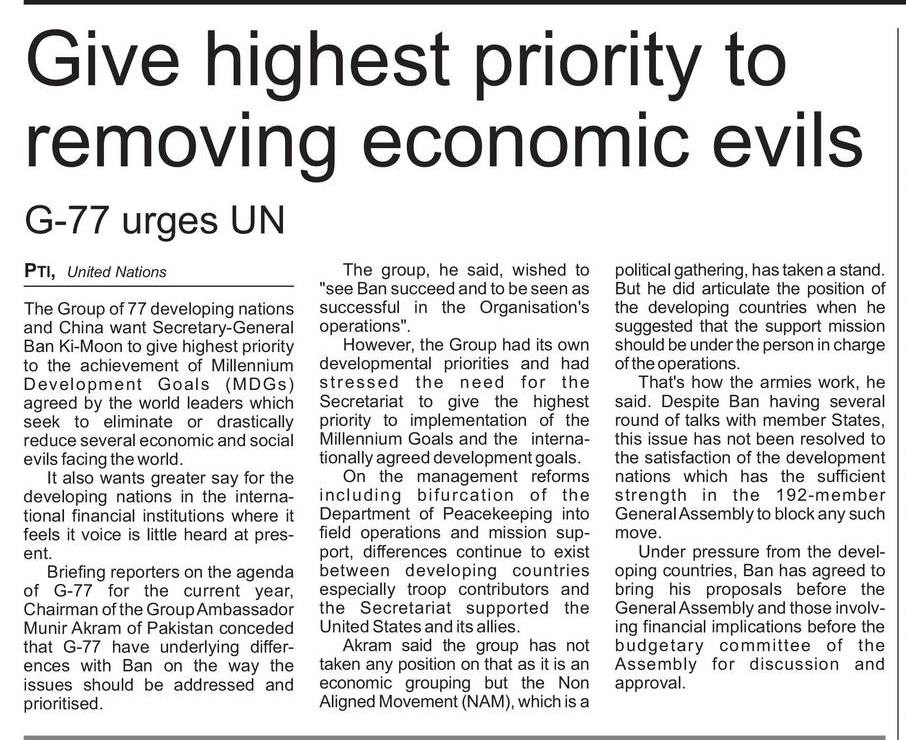 Give highest priority to removing economic evils

G-77 urges UN

PTI, United Nations

The Group of 77 developing nations and China want Secretary-General Ban Ki-Moon to give highest priority to the achievement of Millennium Development Goals (MDGs) agreed by the world leaders which seek to eliminate or drastically reduce several economic and social evils facing the world.

It also wants greater say for the developing nations in the international financial institutions where it feels it voice is little heard at present.

Briefing reporters on the agenda of G-77 for the current year, Chairman of the Group Ambassador Munir Akram of Pakistan conceded that G-77 have underlying differences with Ban on the way the issues should be addressed and prioritised.

The group, he said, wished to "see Ban succeed and to be seen as successful in the Organisation's operations".

However, the Group had its own developmental priorities and had stressed the need for the Secretariat to give the highest priority to implementation of the Millennium Goals and the internationally agreed development goals.

On the management reforms including bifurcation of the Department of Peacekeeping into field operations and mission support, differences continue to exist between developing countries especially troop contributors and the Secretariat supported the United States and its allies.

Akram said the group has not taken any position on that as it is an economic grouping but the Non Aligned Movement (NAM), which is a political gathering, has taken a stand. But he did articulate the position of the developing countries when he suggested that the support mission should be under the person in charge of the operations.

That's how the armies work, he said. Despite Ban having several round of talks with member States, this issue has not been resolved to the satisfaction of the development nations which has the sufficient strength in the 192-member General Assembly to block any such move.

Under pressure from the developing countries, Ban has agreed to bring his proposals before the General Assembly and those involving financial implications before the budgetary committee of the Assembly for discussion and approval.